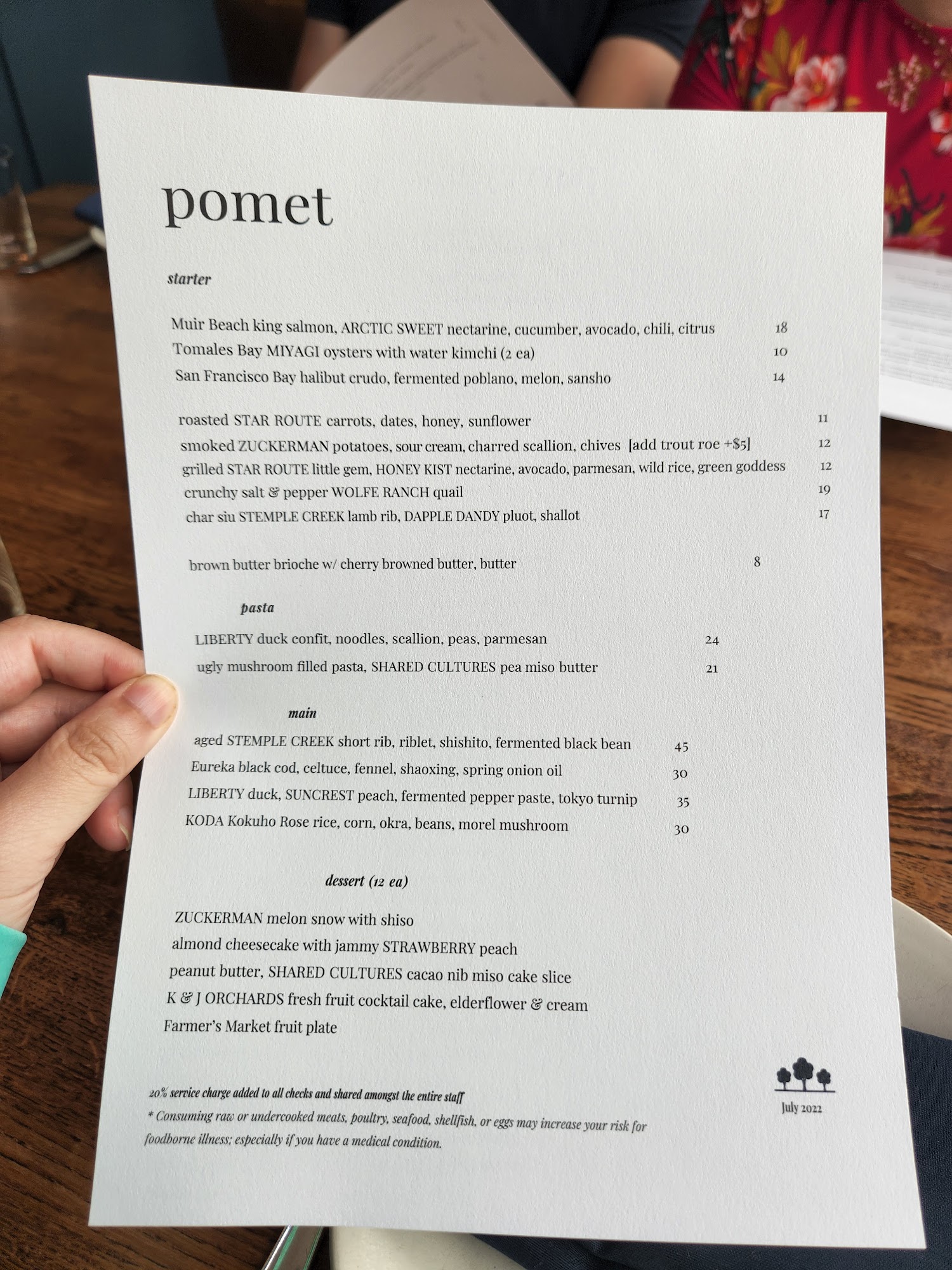 pomet

starter

Muir Beach king salmon, ARCTIC SWEET nectarine, cucumber, avocado, chili, citrus 18
Tomales Bay MIYAGI oysters with water kimchi (2 ea) 10
San Francisco Bay halibut crudo, fermented poblano, melon, sansho 14

roasted STAR ROUTE carrots, dates, honey, sunflower 11
smoked ZUCKERMAN potatoes, sour cream, charred scallion, chives [add trout roe +$5] 12
grilled STAR ROUTE little gem, HONEY KIST nectarine, avocado, parmesan, wild rice, green goddess 12
crunchy salt & pepper WOLFE RANCH quail 19
char siu STEMPLE CREEK lamb rib, DAPPLE DANDY pluot, shallot 17

brown butter brioche w/ cherry browned butter, butter 8

pasta

LIBERTY duck confit, noodles, scallion, peas, parmesan 24
ugly mushroom filled pasta, SHARED CULTURES pea miso butter 21

main

aged STEMPLE CREEK short rib, riblet, shishito, fermented black bean 45
Eureka black cod, celtuce, fennel, shaoxing, spring onion oil 30
LIBERTY duck, SUNCREST peach, fermented pepper paste, tokyo turnip 35
KODA Kokuho Rose rice, corn, okra, beans, morel mushroom 30

dessert (12 ea)

ZUCKERMAN melon snow with shiso
almond cheesecake with jammy STRAWBERRY peach
peanut butter, SHARED CULTURES cacao nib miso cake slice
K & J ORCHARDS fresh fruit cocktail cake, elderflower & cream
Farmer's Market fruit plate

20% service charge added to all checks and shared amongst the entire staff

* Consuming raw or undercooked meats, poultry, seafood, shellfish, or eggs may increase your risk for foodborne illness; especially if you have a medical condition.

July 2022